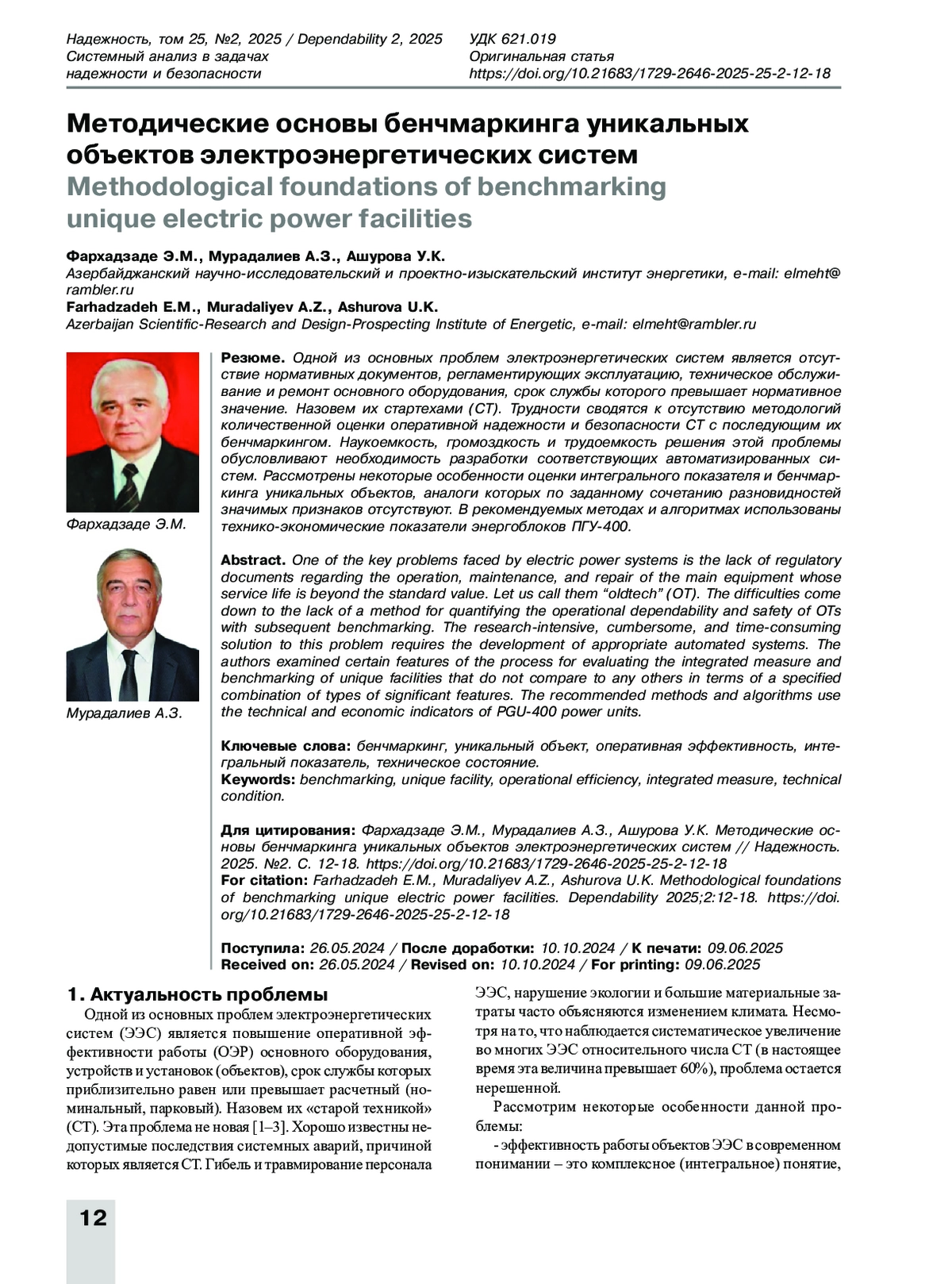 Надежность, том 25, №2, 2025 / Dependability 2, 2025
Системный анализ в задачах надежности и безопасности

УДК 621.019
Оригинальная статья
https://doi.org/10.21683/1729-2646-2025-25-2-12-18

Методические основы бенчмаркинга уникальных объектов электроэнергетических систем
Methodological foundations of benchmarking unique electric power facilities

Фархадзаде Э.М., Мурадалиев А.З., Ашурова У.К.
Азербайджанский научно-исследовательский и проектно-изыскательский институт энергетики, e-mail: elmeht@rambler.ru
Farhadzadeh E.M., Muradaliyev A.Z., Ashurova U.K.
Azerbaijan Scientific-Research and Design-Prospecting Institute of Energetic, e-mail: elmeht@rambler.ru

Фархадзаде Э.М.

Мурадалиев А.З.

Резюме. Одной из основных проблем электроэнергетических систем является отсутствие нормативных документов, регламентирующих эксплуатацию, техническое обслуживание и ремонт основного оборудования, срок службы которого превышает нормативное значение. Назовем их стартехами (СТ). Трудности сводятся к отсутствию методологий количественной оценки оперативной надежности и безопасности СТ с последующим их бенчмаркингом. Наукоемкость, громоздкость и трудоемкость решения этой проблемы обусловливают необходимость разработки соответствующих автоматизированных систем. Рассмотрены некоторые особенности оценки интегрального показателя и бенчмаркинга уникальных объектов, аналоги которых по заданному сочетанию разновидностей значимых признаков отсутствуют. В рекомендуемых методах и алгоритмах использованы технико-экономические показатели энергоблоков ПГУ-400.

Abstract. One of the key problems faced by electric power systems is the lack of regulatory documents regarding the operation, maintenance, and repair of the main equipment whose service life is beyond the standard value. Let us call them “oldtech” (OT). The difficulties come down to the lack of a method for quantifying the operational dependability and safety of OTs with subsequent benchmarking. The research-intensive, cumbersome, and time-consuming solution to this problem requires the development of appropriate automated systems. The authors examined certain features of the process for evaluating the integrated measure and benchmarking of unique facilities that do not compare to any others in terms of a specified combination of types of significant features. The recommended methods and algorithms use the technical and economic indicators of PGU-400 power units.

Ключевые слова: бенчмаркинг, уникальный объект, оперативная эффективность, интегральный показатель, техническое состояние.
Keywords: benchmarking, unique facility, operational efficiency, integrated measure, technical condition.

Для цитирования: Фархадзаде Э.М., Мурадалиев А.З., Ашурова У.К. Методические основы бенчмаркинга уникальных объектов электроэнергетических систем // Надежность. 2025. №2. С. 12-18. https://doi.org/10.21683/1729-2646-2025-25-2-12-18
For citation: Farhadzadeh E.M., Muradaliyev A.Z., Ashurova U.K. Methodological foundations of benchmarking unique electric power facilities. Dependability 2025;2:12-18. https://doi.org/10.21683/1729-2646-2025-25-2-12-18

Поступила: 26.05.2024 / После доработки: 10.10.2024 / К печати: 09.06.2025
Received on: 26.05.2024 / Revised on: 10.10.2024 / For printing: 09.06.2025

1. Актуальность проблемы
Одной из основных проблем электроэнергетических систем (ЭЭС) является повышение оперативной эффективности работы (ОЭР) основного оборудования, устройств и установок (объектов), срок службы которых приблизительно равен или превышает расчетный (номинальный, парковый). Назовем их «старой техникой» (СТ). Эта проблема не новая [1–3]. Хорошо известны недопустимые последствия системных аварий, причиной которых является СТ. Гибель и травмирование персонала ЭЭС, нарушение экологии и большие материальные затраты часто объясняются изменением климата. Несмотря на то, что наблюдается систематическое увеличение во многих ЭЭС относительного числа СТ (в настоящее время эта величина превышает 60%), проблема остается нерешенной.

Рассмотрим некоторые особенности данной проблемы:
- эффективность работы объектов ЭЭС в современном понимании – это комплексное (интегральное) понятие,

12